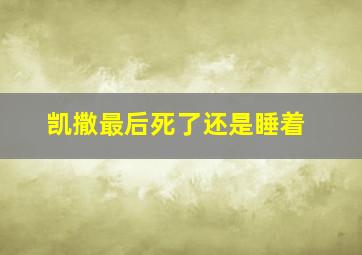 凯撒最后死了还是睡着